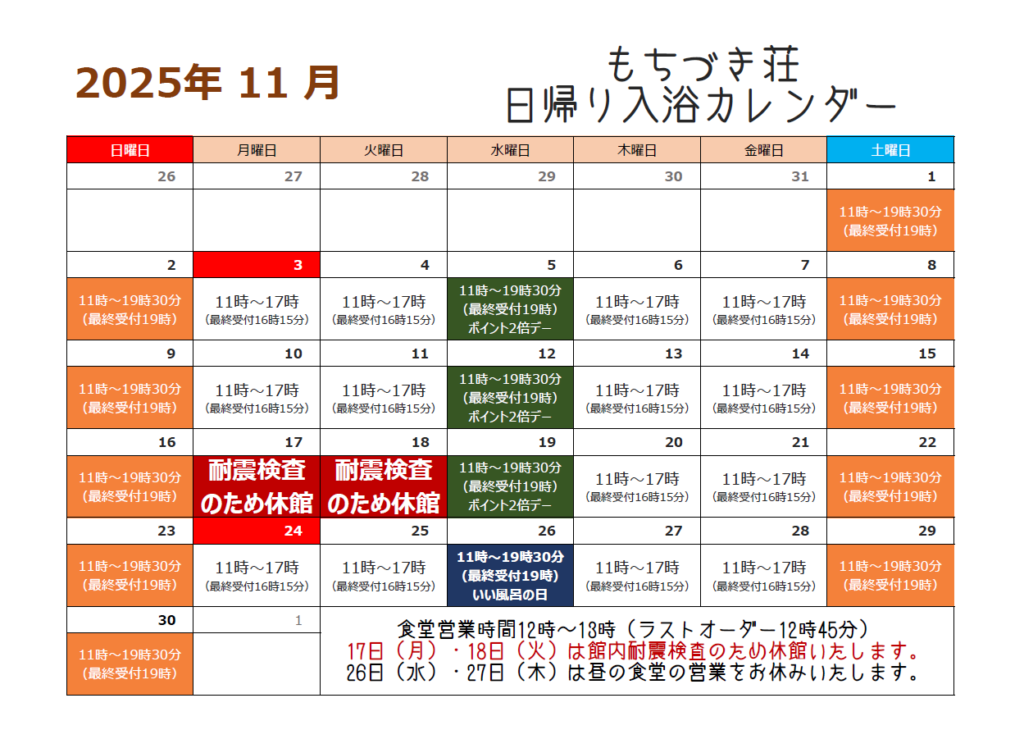 2025年 11 月

もちづき荘
日帰り入浴カレンダー

| 日曜日 | 月曜日 | 火曜日 | 水曜日 | 木曜日 | 金曜日 | 土曜日 |
|---|---|---|---|---|---|---|
| 26 | 27 | 28 | 29 | 30 | 31 | 1 |
| | | | | | | 11時～19時30分 (最終受付19時) |
| 2 | 3 | 4 | 5 | 6 | 7 | 8 |
| 11時～19時30分 (最終受付19時) | 11時～17時 (最終受付16時15分) | 11時～17時 (最終受付16時15分) | 11時～19時30分 (最終受付19時) ポイント2倍デー | 11時～17時 (最終受付16時15分) | 11時～17時 (最終受付16時15分) | 11時～19時30分 (最終受付19時) |
| 9 | 10 | 11 | 12 | 13 | 14 | 15 |
| 11時～19時30分 (最終受付19時) | 11時～17時 (最終受付16時15分) | 11時～17時 (最終受付16時15分) | 11時～19時30分 (最終受付19時) ポイント2倍デー | 11時～17時 (最終受付16時15分) | 11時～17時 (最終受付16時15分) | 11時～19時30分 (最終受付19時) |
| 16 | 17 | 18 | 19 | 20 | 21 | 22 |
| 11時～19時30分 (最終受付19時) | 耐震検査のため休館 | 耐震検査のため休館 | 11時～19時30分 (最終受付19時) ポイント2倍デー | 11時～17時 (最終受付16時15分) | 11時～17時 (最終受付16時15分) | 11時～19時30分 (最終受付19時) |
| 23 | 24 | 25 | 26 | 27 | 28 | 29 |
| 11時～19時30分 (最終受付19時) | 11時～17時 (最終受付16時15分) | 11時～17時 (最終受付16時15分) | 11時～19時30分 (最終受付19時) いい風呂の日 | 11時～17時 (最終受付16時15分) | 11時～17時 (最終受付16時15分) | 11時～19時30分 (最終受付19時) |
| 30 | 1 | | | | | |
| 11時～19時30分 (最終受付19時) | | | | | | |

食堂営業時間12時～13時（ラストオーダー12時45分）
17日（月）・18日（火）は館内耐震検査のため休館いたします。
26日（水）・27日（木）は昼の食堂の営業をお休みいたします。